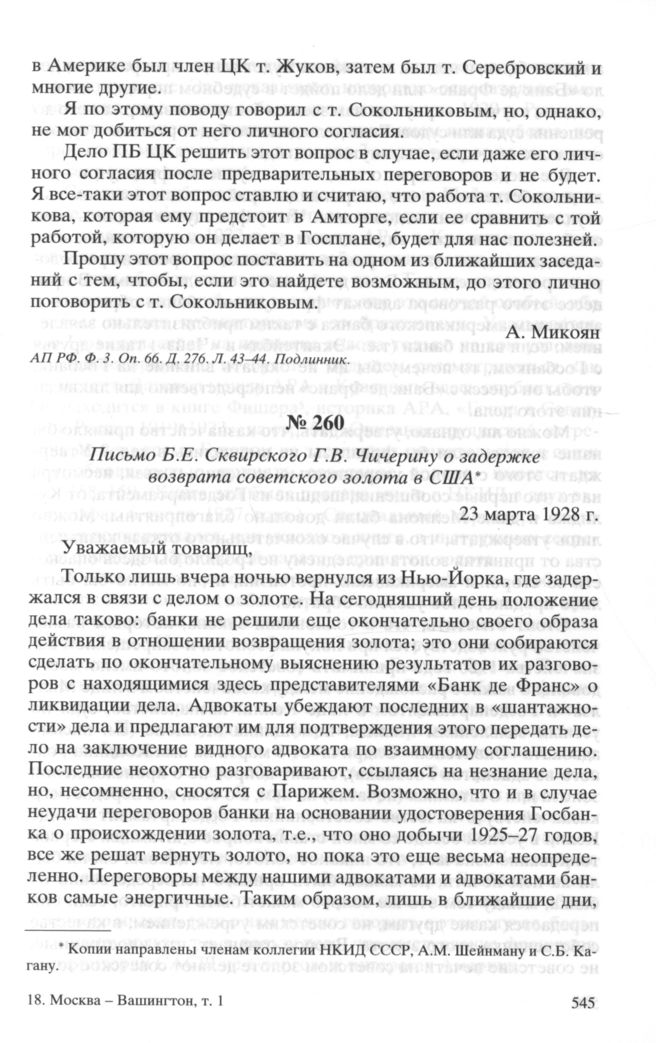 в Америке был член ЦК т. Жуков, затем был т. Серебровский и многие другие.

Я по этому поводу говорил с т. Сокольниковым, но, однако, не мог добиться от него личного согласия.

Дело ПБ ЦК решить этот вопрос в случае, если даже его личного согласия после предварительных переговоров и не будет. Я все-таки этот вопрос ставлю и считаю, что работа т. Сокольникова, которая ему предстоит в Амторге, если ее сравнить с той работой, которую он делает в Госплане, будет для нас полезней.

Прошу этот вопрос поставить на одном из ближайших заседаний с тем, чтобы, если это найдете возможным, до этого лично поговорить с т. Сокольниковым.

А. Микоян

АП РФ. Ф. 3. Оп. 66. Д. 276. Л. 43–44. Подлинник.

№ 260

Письмо Б.Е. Сквирского Г.В. Чичерину о задержке возврата советского золота в США*

23 марта 1928 г.

Уважаемый товарищ,

Только лишь вчера ночью вернулся из Нью-Йорка, где задержался в связи с делом о золоте. На сегодняшний день положение дела таково: банки не решили еще окончательно своего образа действия в отношении возвращения золота; это они собираются сделать по окончательному выяснению результатов их разговоров с находящимися здесь представителями «Банк де Франс» о ликвидации дела. Адвокаты убеждают последних в «шантажности» дела и предлагают им для подтверждения этого передать дело на заключение видного адвоката по взаимному соглашению. Последние неохотно разговаривают, ссылаясь на незнание дела, но, несомненно, сносятся с Парижем. Возможно, что и в случае неудачи переговоров банки на основании удостоверения Госбанка о происхождении золота, т.е., что оно добычи 1925–27 годов, все же решат вернуть золото, но пока это еще весьма неопределенно. Переговоры между нашими адвокатами и адвокатами банков самые энергичные. Таким образом, лишь в ближайшие дни,

* Копии направлены членам коллегии НКИД СССР, А.М. Шейнману и С.Б. Кагану.

18. Москва – Вашингтон, т. 1

545